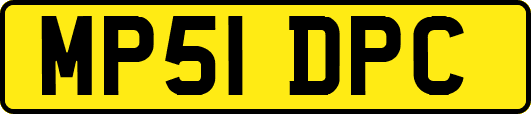 MP51 DPC